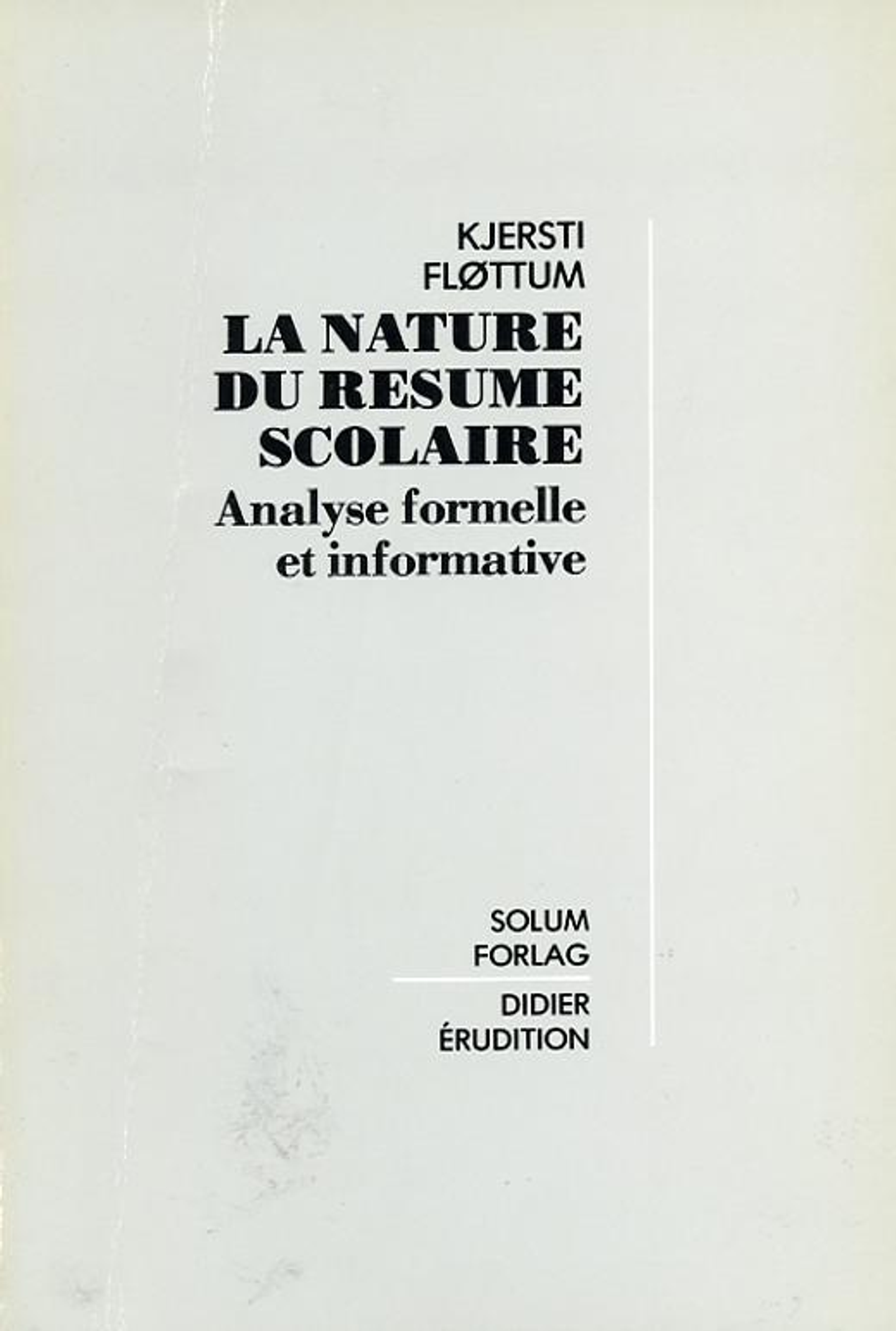 KJERSTI
FLØTTUM

LA NATURE
DU RESUME
SCOLAIRE

Analyse formelle
et informative

SOLUM
FORLAG

DIDIER
ÉRUDITION